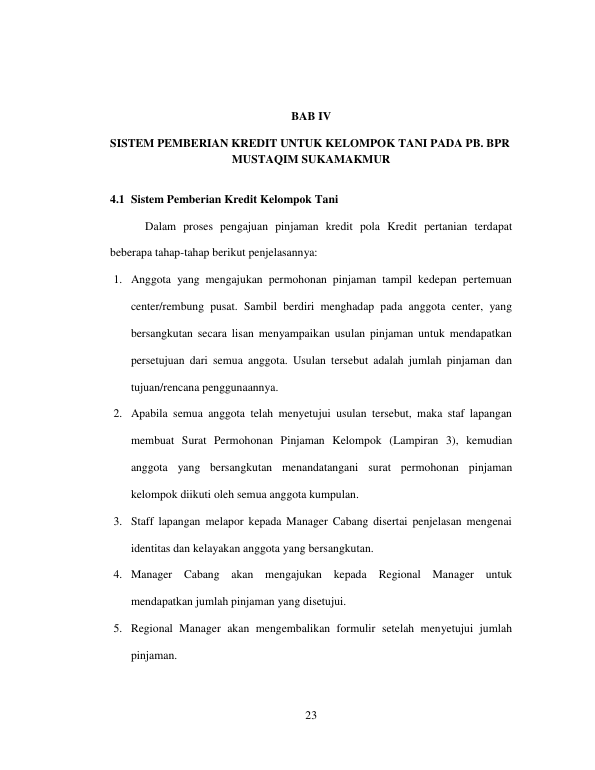 BAB IV

SISTEM PEMBERIAN KREDIT UNTUK KELOMPOK TANI PADA PB. BPR MUSTAQIM SUKAMAKMUR

4.1 Sistem Pemberian Kredit Kelompok Tani

Dalam proses pengajuan pinjaman kredit pola Kredit pertanian terdapat beberapa tahap-tahap berikut penjelasannya:

1. Anggota yang mengajukan permohonan pinjaman tampil kedepan pertemuan center/rembung pusat. Sambil berdiri menghadap pada anggota center, yang bersangkutan secara lisan menyampaikan usulan pinjaman untuk mendapatkan persetujuan dari semua anggota. Usulan tersebut adalah jumlah pinjaman dan tujuan/rencana penggunaannya.

2. Apabila semua anggota telah menyetujui usulan tersebut, maka staf lapangan membuat Surat Permohonan Pinjaman Kelompok (Lampiran 3), kemudian anggota yang bersangkutan menandatangani surat permohonan pinjaman kelompok diikuti oleh semua anggota kumpulan.

3. Staff lapangan melapor kepada Manager Cabang disertai penjelasan mengenai identitas dan kelayakan anggota yang bersangkutan.

4. Manager Cabang akan mengajukan kepada Regional Manager untuk mendapatkan jumlah pinjaman yang disetujui.

5. Regional Manager akan mengembalikan formulir setelah menyetujui jumlah pinjaman.

23